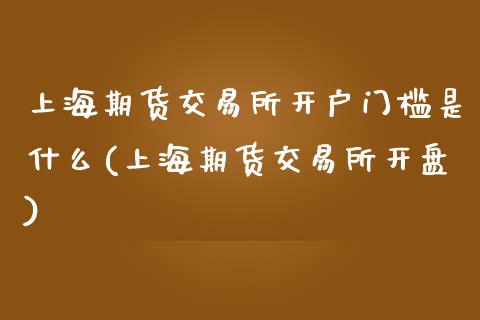 上海期货交易所开户门槛是什么(上海期货交易所开盘)